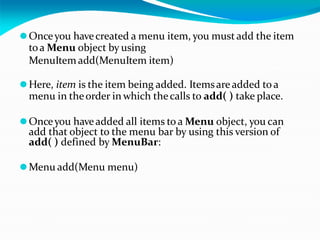 Once you have created a menu item, you must add the item to a Menu object by using
MenuItem add(MenuItem item)

Here, item is the item being added. Items are added to a menu in the order in which the calls to add( ) take place.

Once you have added all items to a Menu object, you can add that object to the menu bar by using this version of add( ) defined by MenuBar:

Menu add(Menu menu)